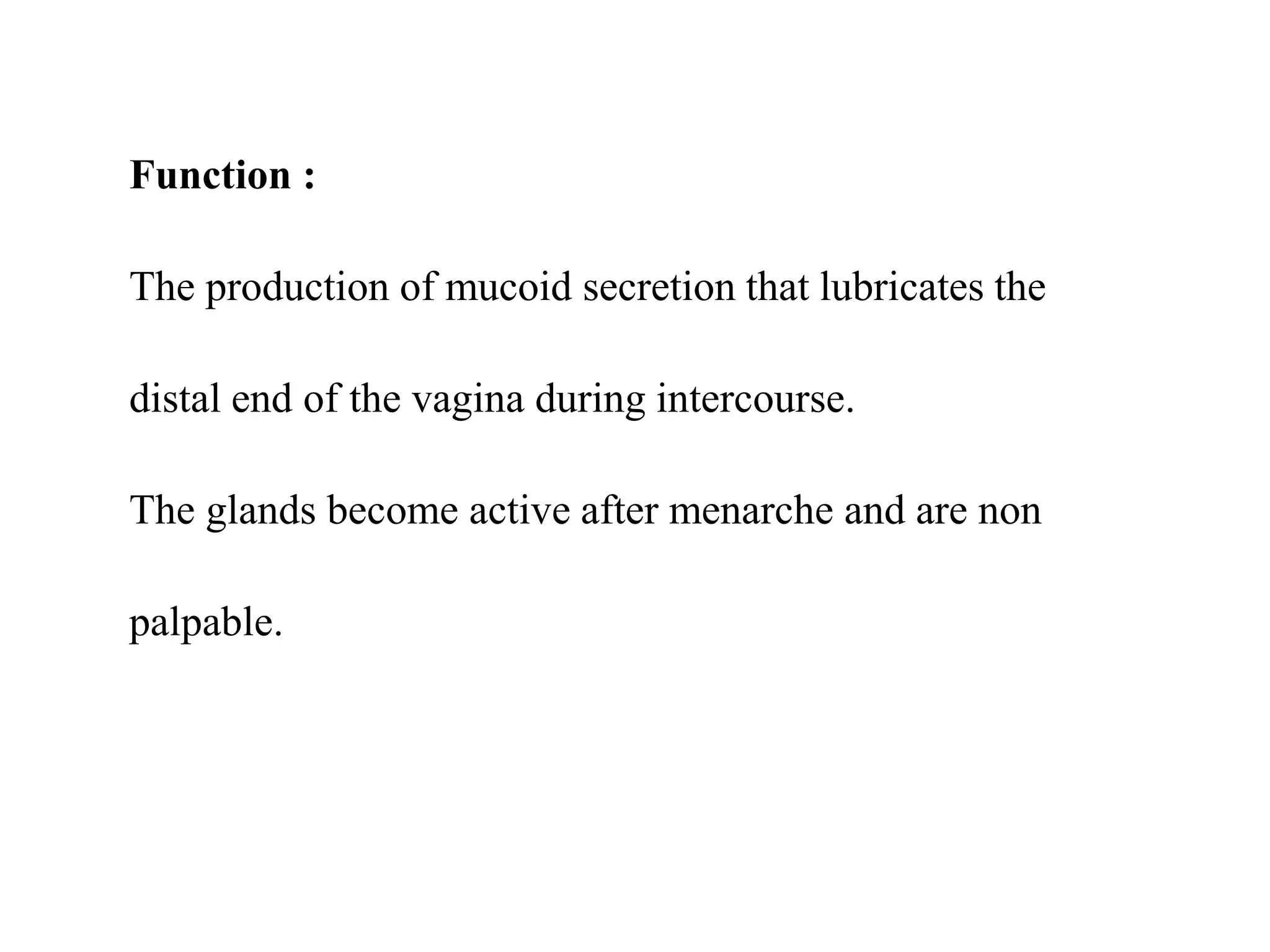 Function :

The production of mucoid secretion that lubricates the distal end of the vagina during intercourse.

The glands become active after menarche and are non palpable.